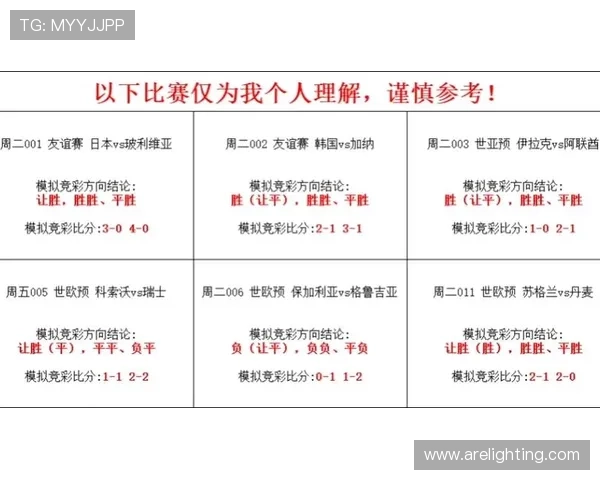 TG: MYYJJPP

以下比赛仅为我个人理解，谨慎参考！

| 周二001 友谊赛 日本vs玻利维亚<br><br>模拟竞彩方向结论:<br>让胜，胜胜、平胜<br><br>模拟竞彩比分:3-0 4-0 | 周二002 友谊赛 韩国vs加纳<br><br>模拟竞彩方向结论:<br>胜（让平），胜胜、平胜<br><br>模拟竞彩比分:2-1 3-1 | 周二003 世亚预 伊拉克vs阿联酋<br><br>模拟竞彩方向结论:<br>胜（让平），胜胜、平胜<br><br>模拟竞彩比分:1-0 2-1 |
|---|---|---|
| 周五005 世欧预 科索沃vs瑞士<br><br>模拟竞彩方向结论:<br>让胜（平），平平、负平<br><br>模拟竞彩比分:1-1 2-2 | 周二006 世欧预 保加利亚vs格鲁吉亚<br><br>模拟竞彩方向结论:<br>负（让平），负负、平负<br><br>模拟竞彩比分:0-1 1-2 | 周二011 世欧预 苏格兰vs丹麦<br><br>模拟竞彩方向结论:<br>让胜（胜），胜胜、平胜<br><br>模拟竞彩比分:2-1 2-0 |

www.arelighting.com